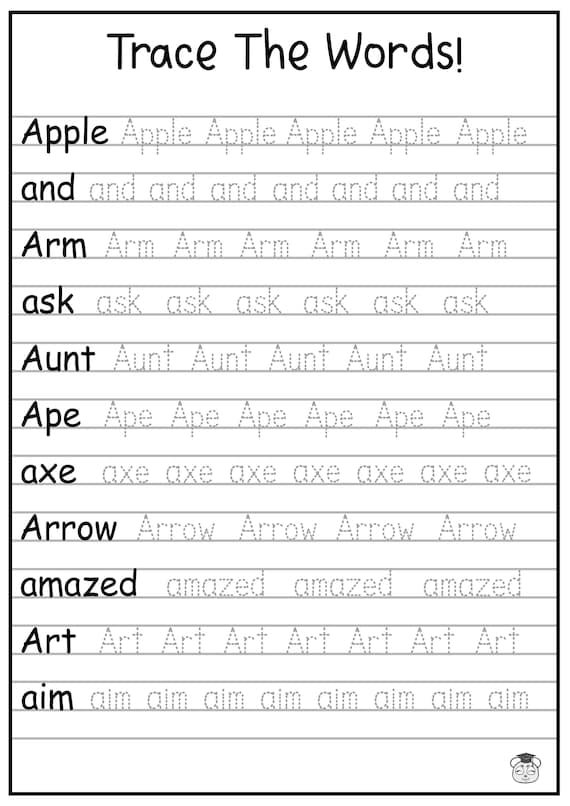 Trace The Words!

Apple Apple Apple Apple Apple Apple

and and and and and and and and

Arm Arm Arm Arm Arm Arm Arm

ask ask ask ask ask ask ask

Aunt Aunt Aunt Aunt Aunt Aunt

Ape Ape Ape Ape Ape Ape Ape

axe axe axe axe axe axe axe axe

Arrow Arrow Arrow Arrow Arrow

amazed amazed amazed amazed

Art Art Art Art Art Art Art Art

aim aim aim aim aim aim aim aim aim